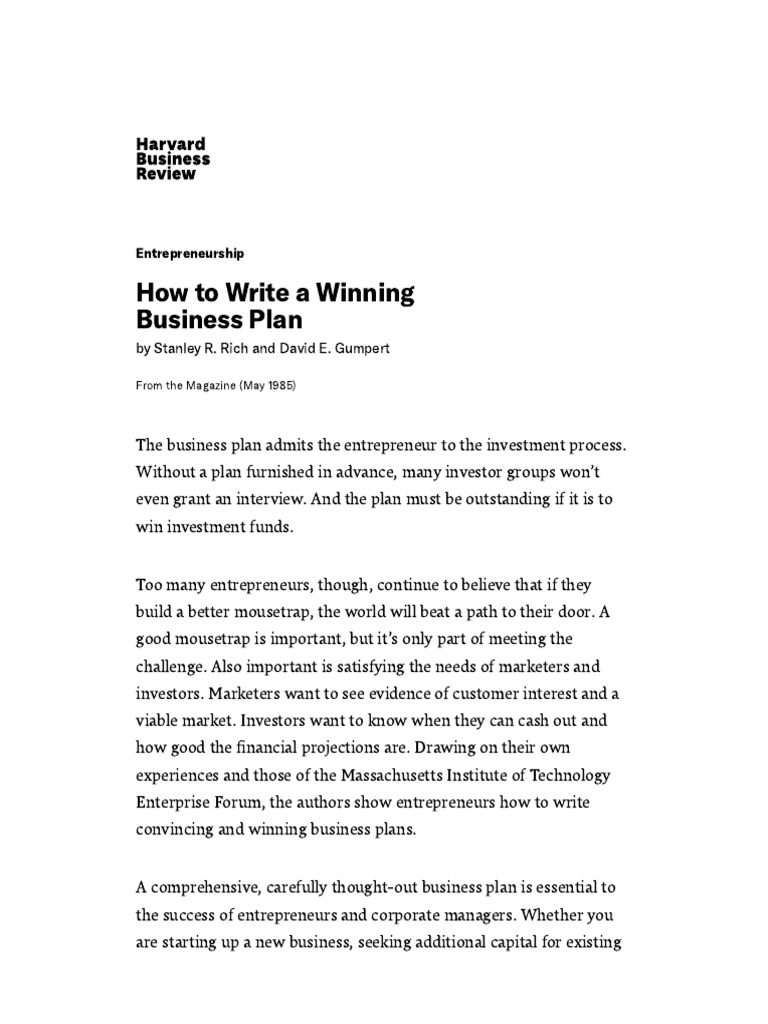 Harvard
Business
Review

Entrepreneurship

How to Write a Winning Business Plan

by Stanley R. Rich and David E. Gumpert

From the Magazine (May 1985)

The business plan admits the entrepreneur to the investment process. Without a plan furnished in advance, many investor groups won't even grant an interview. And the plan must be outstanding if it is to win investment funds.

Too many entrepreneurs, though, continue to believe that if they build a better mousetrap, the world will beat a path to their door. A good mousetrap is important, but it's only part of meeting the challenge. Also important is satisfying the needs of marketers and investors. Marketers want to see evidence of customer interest and a viable market. Investors want to know when they can cash out and how good the financial projections are. Drawing on their own experiences and those of the Massachusetts Institute of Technology Enterprise Forum, the authors show entrepreneurs how to write convincing and winning business plans.

A comprehensive, carefully thought-out business plan is essential to the success of entrepreneurs and corporate managers. Whether you are starting up a new business, seeking additional capital for existing